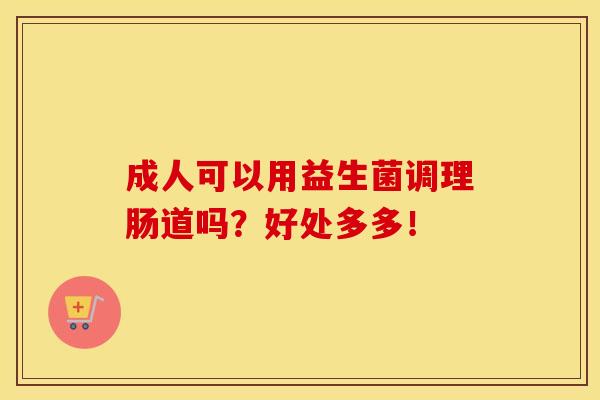 成人可以用益生菌调理肠道吗？好处多多！